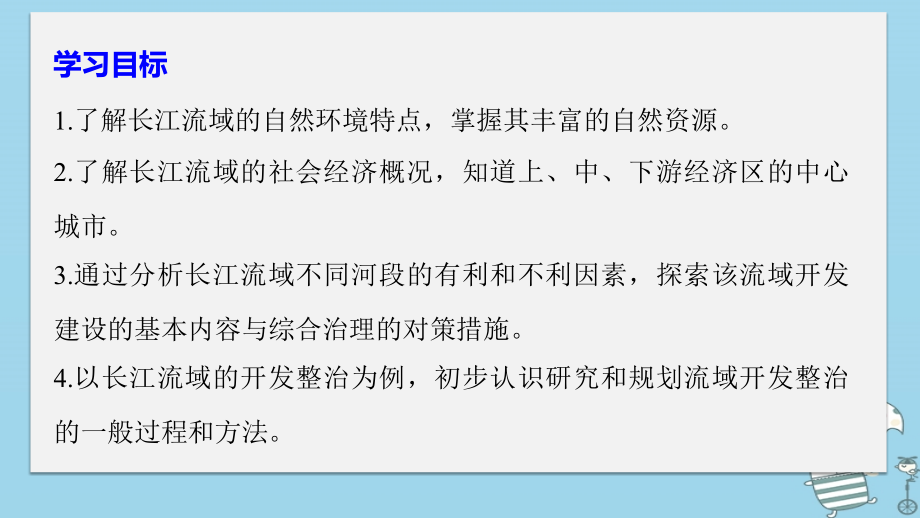 学习目标

1.了解长江流域的自然环境特点，掌握其丰富的自然资源。

2.了解长江流域的社会经济概况，知道上、中、下游经济区的中心城市。

3.通过分析长江流域不同河段的有利和不利因素，探索该流域开发建设的基本内容与综合治理的对策措施。

4.以长江流域的开发整治为例，初步认识研究和规划流域开发整治的一般过程和方法。